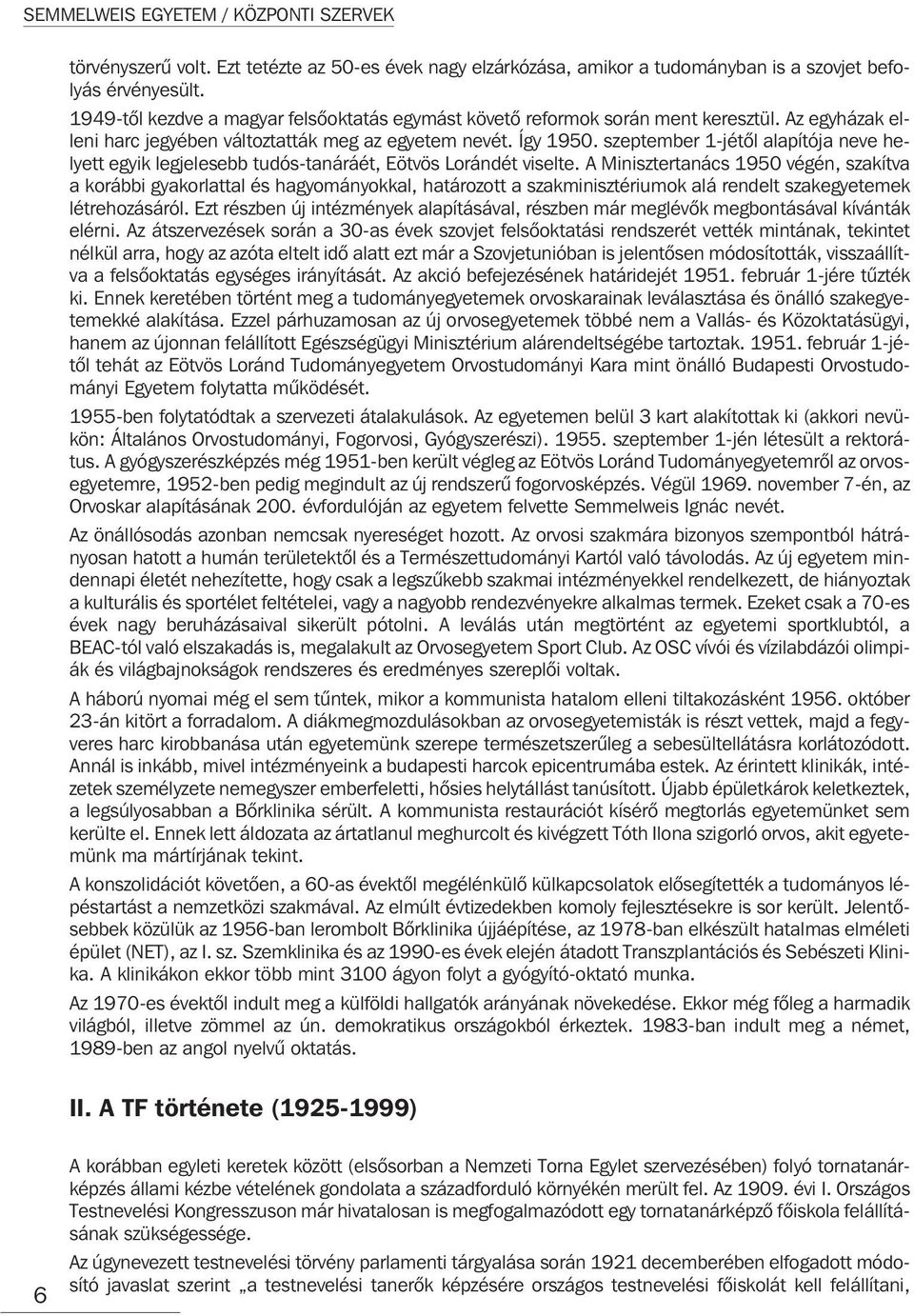 SEMMELWEIS EGYETEM / KÖZPONTI SZERVEK

törvényszerű volt. Ezt tetézte az 50-es évek nagy elzárkózása, amikor a tudományban is a szovjet befolyás érvényesült.

1949-től kezdve a magyar felsőoktatás egymást követő reformok során ment keresztül. Az egyházak elleni harc jegyében változtatták meg az egyetem nevét. Így 1950. szeptember 1-jétől alapítója neve helyett egyik legjelesebb tudós-tanáráét, Eötvös Lorándét viselte. A Minisztertanács 1950 végén, szakítva a korábbi gyakorlattal és hagyományokkal, határozott a szakminisztériumok alá rendelt szakegyetemek létrehozásáról. Ezt részben új intézmények alapításával, részben már meglévők megbontásával kívánták elérni. Az átszervezések során a 30-as évek szovjet felsőoktatási rendszerét vették mintának, tekintet nélkül arra, hogy az azóta eltelt idő alatt ezt már a Szovjetunióban is jelentősen módosították, visszaállítva a felsőoktatás egységes irányítását. Az akció befejezésének határidejét 1951. február 1-jére tűzték ki. Ennek keretében történt meg a tudományegyetemek orvoskarainak leválasztása és önálló szakegyetemekké alakítása. Ezzel párhuzamosan az új orvosegyetemek többé nem a Vallás- és Közoktatásügyi, hanem az újonnan felállított Egészségügyi Minisztérium alárendeltségébe tartoztak. 1951. február 1-jétől tehát az Eötvös Loránd Tudományegyetem Orvostudományi Kara mint önálló Budapesti Orvostudományi Egyetem folytatta működését.

1955-ben folytatódtak a szervezeti átalakulások. Az egyetemen belül 3 kart alakítottak ki (akkori nevükön: Általános Orvostudományi, Fogorvosi, Gyógyszerészi). 1955. szeptember 1-jén létesült a rektorátus. A gyógyszerészképzés még 1951-ben került végleg az Eötvös Loránd Tudományegyetemről az orvosegyetemre, 1952-ben pedig megindult az új rendszerű fogorvosképzés. Végül 1969. november 7-én, az Orvoskar alapításának 200. évfordulóján az egyetem felvette Semmelweis Ignác nevét.

Az önállósodás azonban nemcsak nyereséget hozott. Az orvosi szakmára bizonyos szempontból hátrányosan hatott a humán területektől és a Természettudományi Kartól való távolodás. Az új egyetem mindennapi életét nehezítette, hogy csak a legszűkebb szakmai intézményekkel rendelkezett, de hiányoztak a kulturális és sportélet feltételei, vagy a nagyobb rendezvényekre alkalmas termek. Ezeket csak a 70-es évek nagy beruházásaival sikerült pótolni. A leválás után megtörtént az egyetemi sportklubtól, a BEAC-tól való elszakadás is, megalakult az Orvosegyetem Sport Club. Az OSC vívói és vízilabdázói olimpiák és világbajnokságok rendszeres és eredményes szereplői voltak.

A háború nyomai még el sem tűntek, mikor a kommunista hatalom elleni tiltakozásként 1956. október 23-án kitört a forradalom. A diákmegmozdulásokban az orvosegyetemisták is részt vettek, majd a fegyveres harc kirobbanása után egyetemünk szerepe természetszerűleg a sebesültellátásra korlátozódott. Annál is inkább, mivel intézményeink a budapesti harcok epicentrumába estek. Az érintett klinikák, intézetek személyzete nemegyszer emberfeletti, hősies helytállást tanúsított. Újabb épületkárok keletkeztek, a legsúlyosabban a Bőrklinika sérült. A kommunista restaurációt kísérő megtorlás egyetemünket sem kerülte el. Ennek lett áldozata az ártatlanul meghurcolt és kivégzett Tóth Ilona szigorló orvos, akit egyetemünk ma mártírjának tekint.

A konszolidációt követően, a 60-as évektől megélénkülő külkapcsolatok elősegítették a tudományos lépéstartást a nemzetközi szakmával. Az elmúlt évtizedekben komoly fejlesztésekre is sor került. Jelentősebbek közülük az 1956-ban lerombolt Bőrklinika újjáépítése, az 1978-ban elkészült hatalmas elméleti épület (NET), az I. sz. Szemklinika és az 1990-es évek elején átadott Transzplantációs és Sebészeti Klinika. A klinikákon ekkor több mint 3100 ágyon folyt a gyógyító-oktató munka.

Az 1970-es évektől indult meg a külföldi hallgatók arányának növekedése. Ekkor még főleg a harmadik világból, illetve zömmel az ún. demokratikus országokból érkeztek. 1983-ban indult meg a német, 1989-ben az angol nyelvű oktatás.

II. A TF története (1925-1999)

A korábban egyleti keretek között (elsősorban a Nemzeti Torna Egylet szervezésében) folyó tornatanárképzés állami kézbe vételének gondolata a századforduló környékén merült fel. Az 1909. évi I. Országos Testnevelési Kongresszuson már hivatalosan is megfogalmazódott egy tornatanárképző főiskola felállításának szükségessége.

Az úgynevezett testnevelési törvény parlamenti tárgyalása során 1921 decemberében elfogadott módosító javaslat szerint „a testnevelési tanerők képzésére országos testnevelési főiskolát kell felállítani,

6